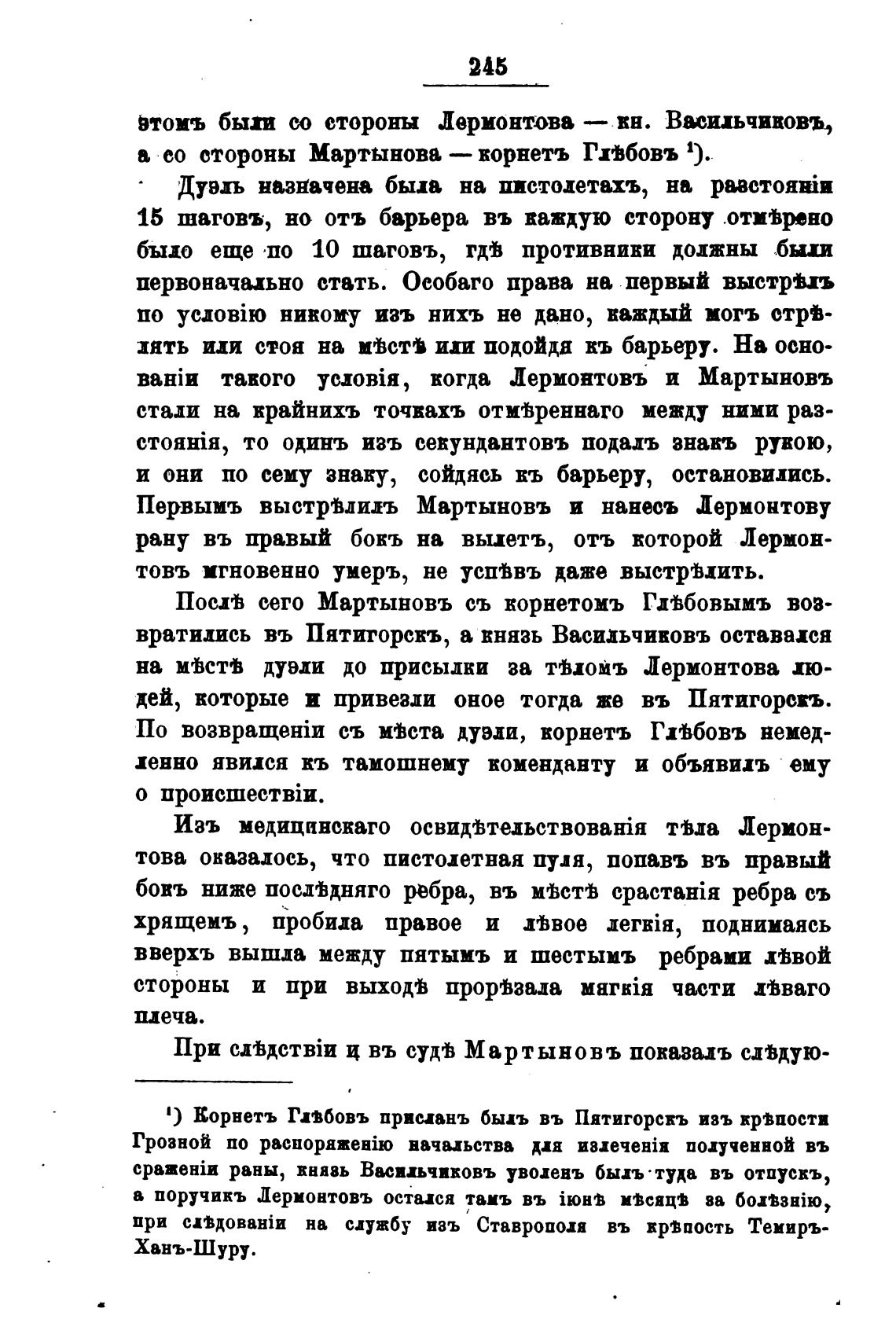 245

этомъ были со стороны Лермонтова — кн. Васильчиковъ, а со стороны Мартынова — корнетъ Глѣбовъ ¹).

Дуэль назначена была на пистолетахъ, на разстояніи 15 шаговъ, но отъ барьера въ каждую сторону отмѣрено было еще по 10 шаговъ, гдѣ противники должны были первоначально стать. Особаго права на первый выстрѣлъ по условію никому изъ нихъ не дано, каждый могъ стрѣлять или стоя на мѣстѣ или подойдя къ барьеру. На основаніи такого условія, когда Лермонтовъ и Мартыновъ стали на крайнихъ точкахъ отмѣреннаго между ними разстоянія, то одинъ изъ секундантовъ подалъ знакъ рукою, и они по сему знаку, сойдясь къ барьеру, остановились. Первымъ выстрѣлилъ Мартыновъ и нанесъ Лермонтову рану въ правый бокъ на вылетъ, отъ которой Лермонтовъ мгновенно умеръ, не успѣвъ даже выстрѣлить.

Послѣ сего Мартыновъ съ корнетомъ Глѣбовымъ возвратились въ Пятигорскъ, а князь Васильчиковъ оставался на мѣстѣ дуэли до присылки за тѣломъ Лермонтова людей, которые и привезли оное тогда же въ Пятигорскъ. По возвращеніи съ мѣста дуэли, корнетъ Глѣбовъ немедленно явился къ тамошнему коменданту и объявилъ ему о происшествіи.

Изъ медицинскаго освидѣтельствованія тѣла Лермонтова оказалось, что пистолетная пуля, попавъ въ правый бокъ ниже послѣдняго ребра, въ мѣстѣ срастанія ребра съ хрящемъ, пробила правое и лѣвое легкія, поднимаясь вверхъ вышла между пятымъ и шестымъ ребрами лѣвой стороны и при выходѣ прорѣзала мягкія части лѣваго плеча.

При слѣдствіи и въ судѣ Мартыновъ показалъ слѣдую-

¹) Корнетъ Глѣбовъ присланъ былъ въ Пятигорскъ изъ крѣпости Грозной по распоряженію начальства для излеченія полученной въ сраженіи раны, князь Васильчиковъ уволенъ былъ туда въ отпускъ, а поручикъ Лермонтовъ остался тамъ въ іюнѣ мѣсяцѣ за болѣзнію, при слѣдованіи на службу изъ Ставрополя въ крѣпость Темиръ-Ханъ-Шуру.